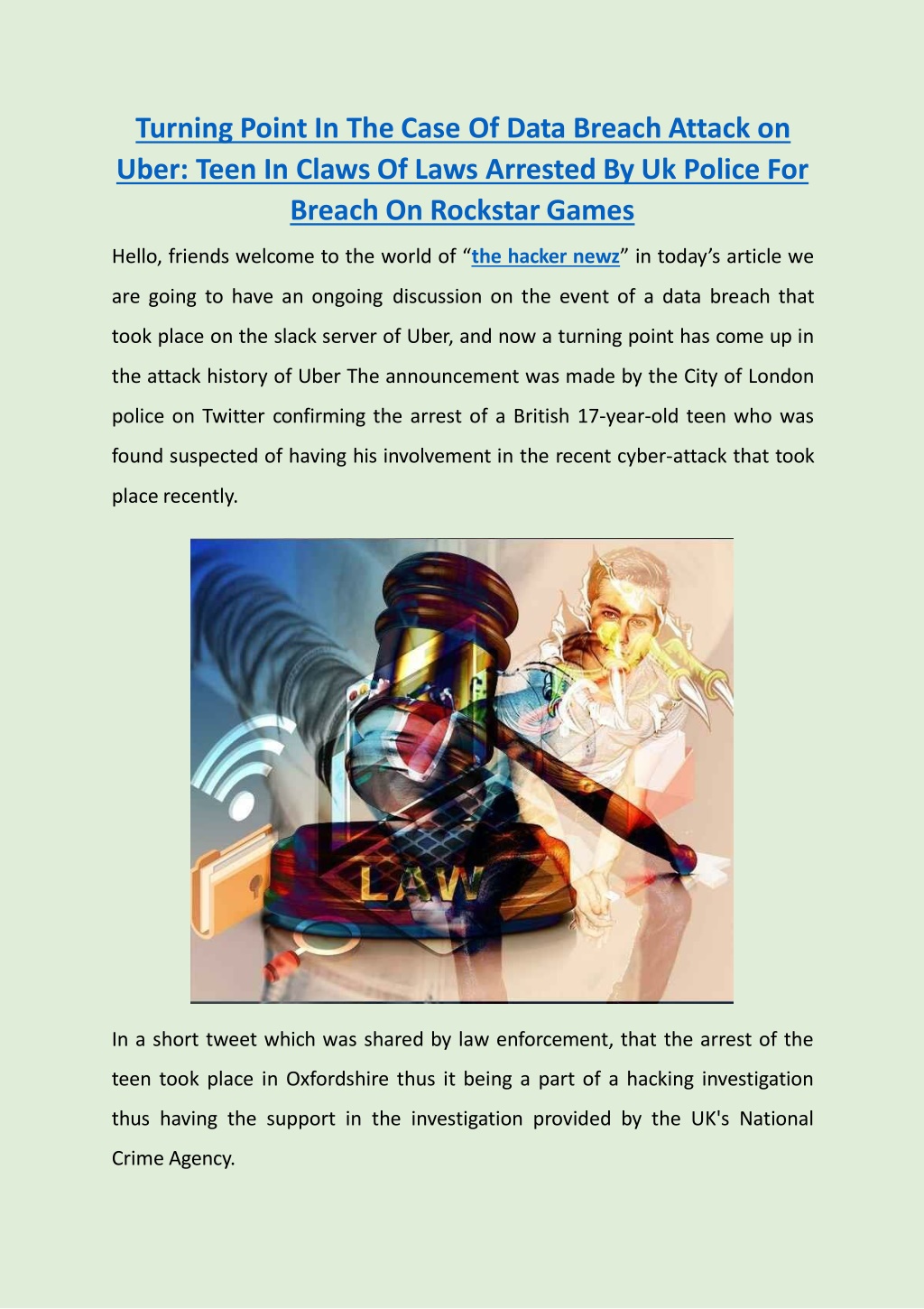 Turning Point In The Case Of Data Breach Attack on Uber: Teen In Claws Of Laws Arrested By Uk Police For Breach On Rockstar Games

Hello, friends welcome to the world of “the hacker newz” in today’s article we are going to have an ongoing discussion on the event of a data breach that took place on the slack server of Uber, and now a turning point has come up in the attack history of Uber The announcement was made by the City of London police on Twitter confirming the arrest of a British 17-year-old teen who was found suspected of having his involvement in the recent cyber-attack that took place recently.

LAW

In a short tweet which was shared by law enforcement, that the arrest of the teen took place in Oxfordshire thus it being a part of a hacking investigation thus having the support in the investigation provided by the UK's National Crime Agency.